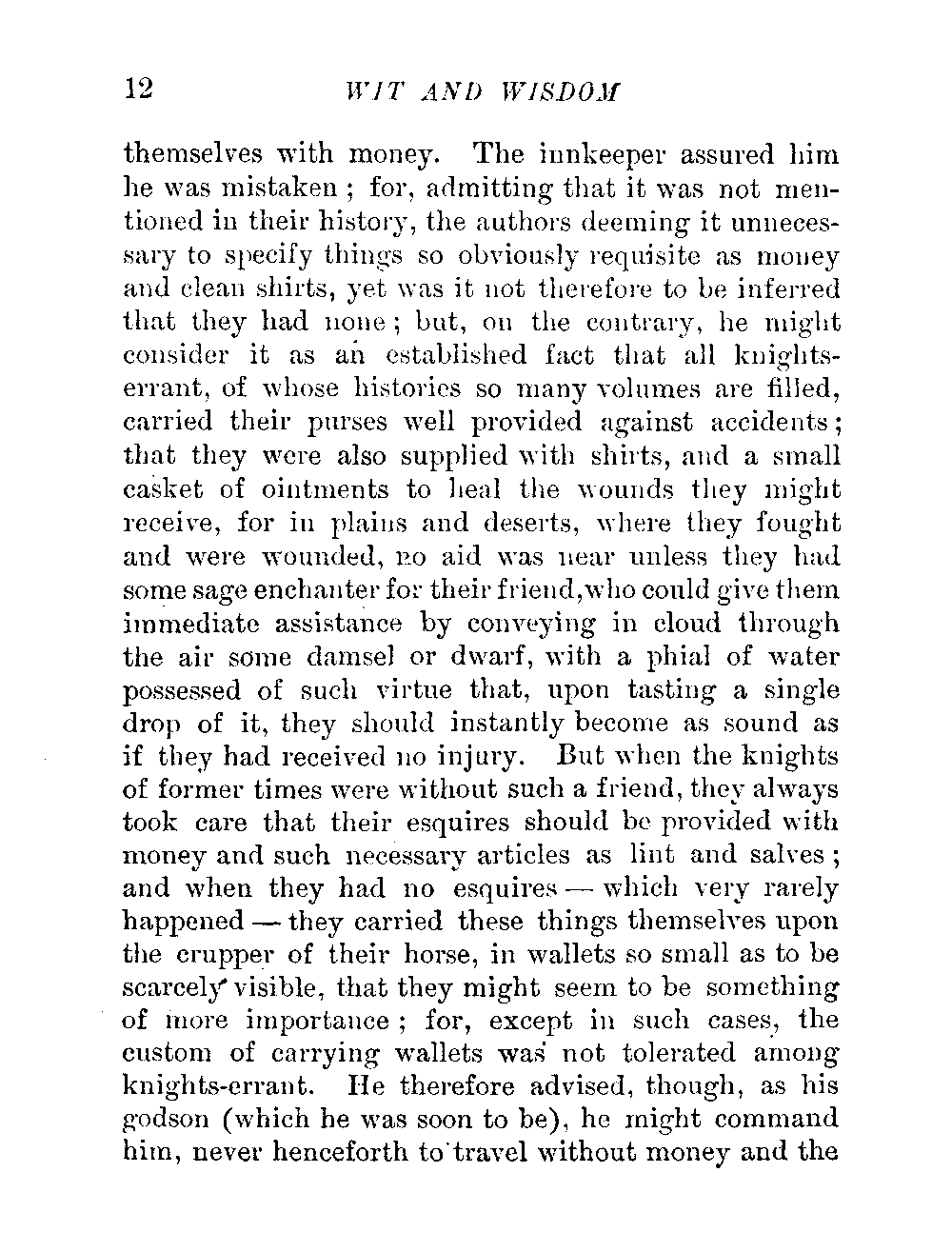 12 WIT AND WISDOM

themselves with money. The innkeeper assured him he was mistaken; for, admitting that it was not mentioned in their history, the authors deeming it unnecessary to specify things so obviously requisite as money and clean shirts, yet was it not therefore to be inferred that they had none; but, on the contrary, he might consider it as an established fact that all knights-errant, of whose histories so many volumes are filled, carried their purses well provided against accidents; that they were also supplied with shirts, and a small casket of ointments to heal the wounds they might receive, for in plains and deserts, where they fought and were wounded, no aid was near unless they had some sage enchanter for their friend, who could give them immediate assistance by conveying in cloud through the air some damsel or dwarf, with a phial of water possessed of such virtue that, upon tasting a single drop of it, they should instantly become as sound as if they had received no injury. But when the knights of former times were without such a friend, they always took care that their esquires should be provided with money and such necessary articles as lint and salves; and when they had no esquires — which very rarely happened — they carried these things themselves upon the crupper of their horse, in wallets so small as to be scarcely visible, that they might seem to be something of more importance; for, except in such cases, the custom of carrying wallets was not tolerated among knights-errant. He therefore advised, though, as his godson (which he was soon to be), he might command him, never henceforth to travel without money and the